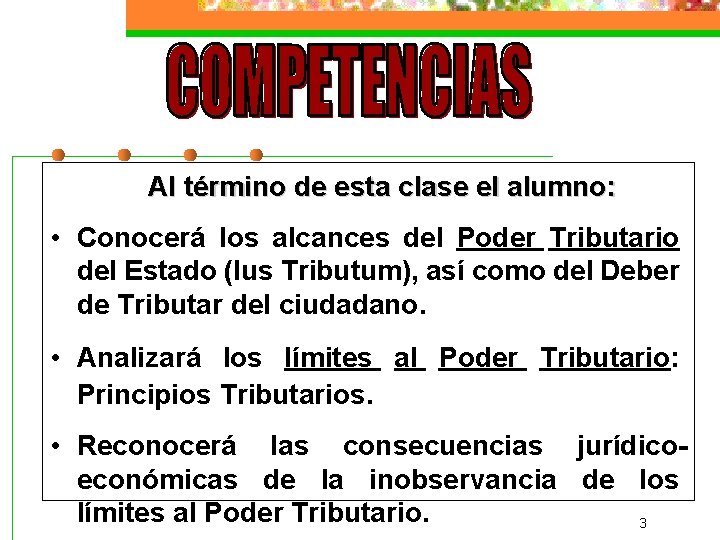 COMPETENCIAS

Al término de esta clase el alumno:

• Conocerá los alcances del Poder Tributario del Estado (Ius Tributum), así como del Deber de Tributar del ciudadano.

• Analizará los límites al Poder Tributario: Principios Tributarios.

• Reconocerá las consecuencias jurídico-económicas de la inobservancia de los límites al Poder Tributario.

3